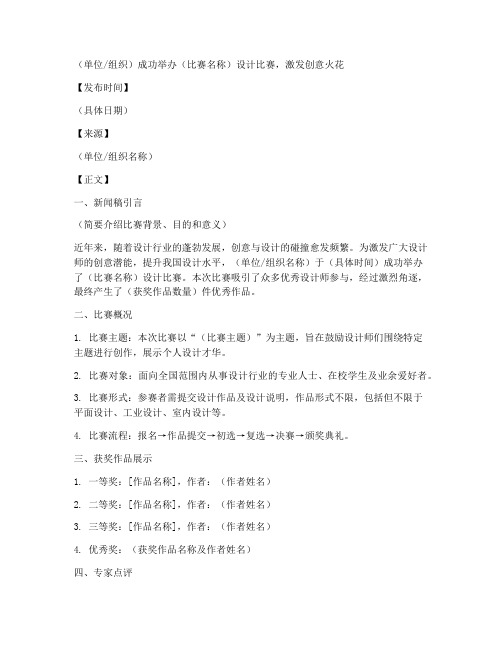 （单位/组织）成功举办（比赛名称）设计比赛，激发创意火花

【发布时间】

（具体日期）

【来源】

（单位/组织名称）

【正文】

一、新闻稿引言

（简要介绍比赛背景、目的和意义）

近年来，随着设计行业的蓬勃发展，创意与设计的碰撞愈发频繁。为激发广大设计师的创意潜能，提升我国设计水平，（单位/组织名称）于（具体时间）成功举办了（比赛名称）设计比赛。本次比赛吸引了众多优秀设计师参与，经过激烈角逐，最终产生了（获奖作品数量）件优秀作品。

二、比赛概况

1. 比赛主题：本次比赛以“（比赛主题）”为主题，旨在鼓励设计师们围绕特定主题进行创作，展示个人设计才华。

2. 比赛对象：面向全国范围内从事设计行业的专业人士、在校学生及业余爱好者。

3. 比赛形式：参赛者需提交设计作品及设计说明，作品形式不限，包括但不限于平面设计、工业设计、室内设计等。

4. 比赛流程：报名→作品提交→初选→复选→决赛→颁奖典礼。

三、获奖作品展示

1. 一等奖：[作品名称]，作者：（作者姓名）

2. 二等奖：[作品名称]，作者：（作者姓名）

3. 三等奖：[作品名称]，作者：（作者姓名）

4. 优秀奖：（获奖作品名称及作者姓名）

四、专家点评